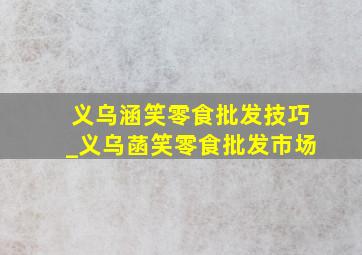 义乌涵笑零食批发技巧
_义乌菡笑零食批发市场